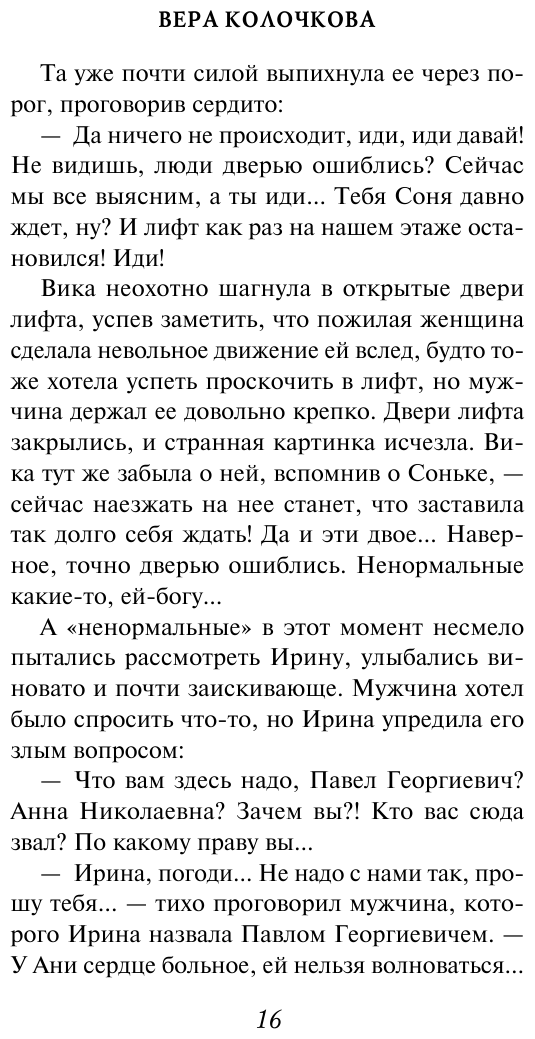 ВЕРА КОЛОЧКОВА

Та уже почти силой выпихнула ее через порог, проговорив сердито:

— Да ничего не происходит, иди, иди давай! Не видишь, люди дверью ошиблись? Сейчас мы все выясним, а ты иди... Тебя Соня давно ждет, ну? И лифт как раз на нашем этаже остановился! Иди!

Вика неохотно шагнула в открытые двери лифта, успев заметить, что пожилая женщина сделала невольное движение ей вслед, будто тоже хотела успеть проскочить в лифт, но мужчина держал ее довольно крепко. Двери лифта закрылись, и странная картинка исчезла. Вика тут же забыла о ней, вспомнив о Соньке, — сейчас наезжать на нее станет, что заставила так долго себя ждать! Да и эти двое... Наверное, точно дверью ошиблись. Ненормальные какие-то, ей-богу...

А «ненормальные» в этот момент несмело пытались рассмотреть Ирину, улыбались виновато и почти заискивающе. Мужчина хотел было спросить что-то, но Ирина упредила его злым вопросом:

— Что вам здесь надо, Павел Георгиевич? Анна Николаевна? Зачем вы?! Кто вас сюда звал? По какому праву вы...

— Ирина, погоди... Не надо с нами так, прошу тебя... — тихо проговорил мужчина, которого Ирина назвала Павлом Георгиевичем. — У Ани сердце больное, ей нельзя волноваться...

16